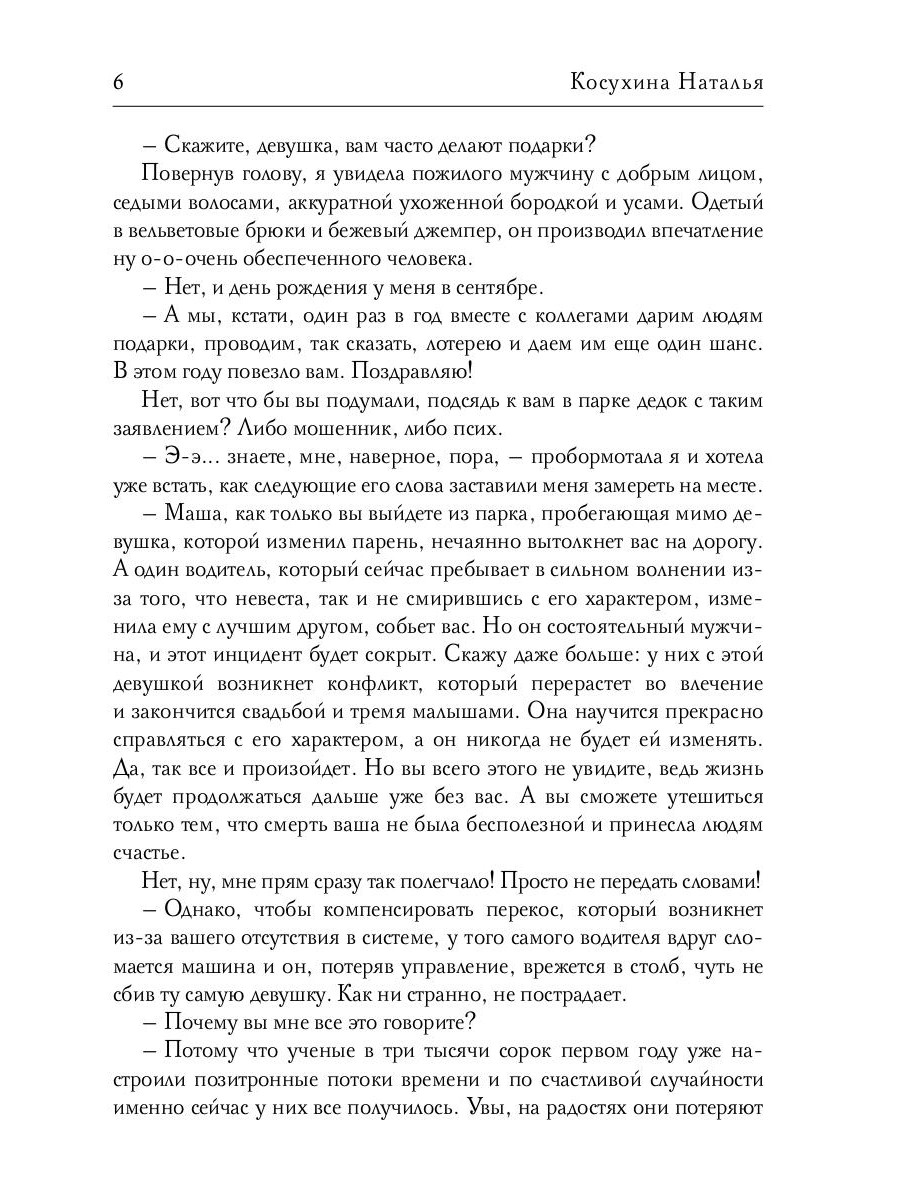 6 Косухина Наталья

– Скажите, девушка, вам часто делают подарки?

Повернув голову, я увидела пожилого мужчину с добрым лицом, седыми волосами, аккуратной ухоженной бородкой и усами. Одетый в вельветовые брюки и бежевый джемпер, он производил впечатление ну о-о-очень обеспеченного человека.

– Нет, и день рождения у меня в сентябре.

– А мы, кстати, один раз в год вместе с коллегами дарим людям подарки, проводим, так сказать, лотерею и даем им еще один шанс. В этом году повезло вам. Поздравляю!

Нет, вот что бы вы подумали, подсядь к вам в парке дедок с таким заявлением? Либо мошенник, либо псих.

– Э-э... знаете, мне, наверное, пора, – пробормотала я и хотела уже встать, как следующие его слова заставили меня замереть на месте.

– Маша, как только вы выйдете из парка, пробегающая мимо девушка, которой изменил парень, нечаянно вытолкнет вас на дорогу. А один водитель, который сейчас пребывает в сильном волнении из-за того, что невеста, так и не смирившись с его характером, изменила ему с лучшим другом, собьет вас. Но он состоятельный мужчина, и этот инцидент будет сокрыт. Скажу даже больше: у них с этой девушкой возникнет конфликт, который перерастет во влечение и закончится свадьбой и тремя малышами. Она научится прекрасно справляться с его характером, а он никогда не будет ей изменять. Да, так все и произойдет. Но вы всего этого не увидите, ведь жизнь будет продолжаться дальше уже без вас. А вы сможете утешиться только тем, что смерть ваша не была бесполезной и принесла людям счастье.

Нет, ну, мне прям сразу так полегчало! Просто не передать словами!

– Однако, чтобы компенсировать перекос, который возникнет из-за вашего отсутствия в системе, у того самого водителя вдруг сломается машина и он, потеряв управление, врежется в столб, чуть не сбив ту самую девушку. Как ни странно, не пострадает.

– Почему вы мне все это говорите?

– Потому что ученые в три тысячи сорок первом году уже настроили позитронные потоки времени и по счастливой случайности именно сейчас у них все получилось. Увы, на радостях они потеряют